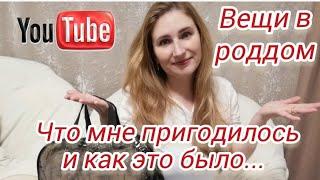 YouTube

Вещи в роддом

Что мне пригодилось и как это было...